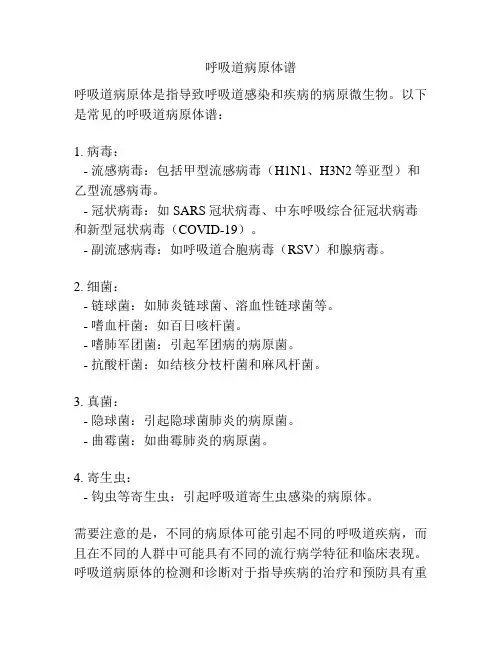 呼吸道病原体谱

呼吸道病原体是指导致呼吸道感染和疾病的病原微生物。以下是常见的呼吸道病原体谱：

1. 病毒：
- 流感病毒：包括甲型流感病毒（H1N1、H3N2 等亚型）和乙型流感病毒。
- 冠状病毒：如 SARS 冠状病毒、中东呼吸综合征冠状病毒和新型冠状病毒（COVID-19）。
- 副流感病毒：如呼吸道合胞病毒（RSV）和腺病毒。

2. 细菌：
- 链球菌：如肺炎链球菌、溶血性链球菌等。
- 嗜血杆菌：如百日咳杆菌。
- 嗜肺军团菌：引起军团病的病原菌。
- 抗酸杆菌：如结核分枝杆菌和麻风杆菌。

3. 真菌：
- 隐球菌：引起隐球菌肺炎的病原菌。
- 曲霉菌：如曲霉肺炎的病原菌。

4. 寄生虫：
- 钩虫等寄生虫：引起呼吸道寄生虫感染的病原体。

需要注意的是，不同的病原体可能引起不同的呼吸道疾病，而且在不同的人群中可能具有不同的流行病学特征和临床表现。呼吸道病原体的检测和诊断对于指导疾病的治疗和预防具有重